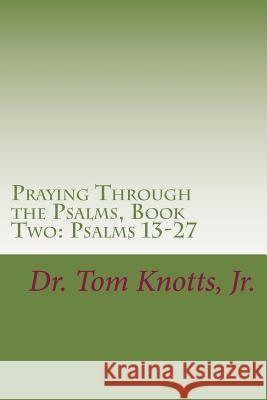 Praying Through the Psalms, Book Two: Psalms 13-27

Dr. Tom Knotts, Jr.

Kraina Książek